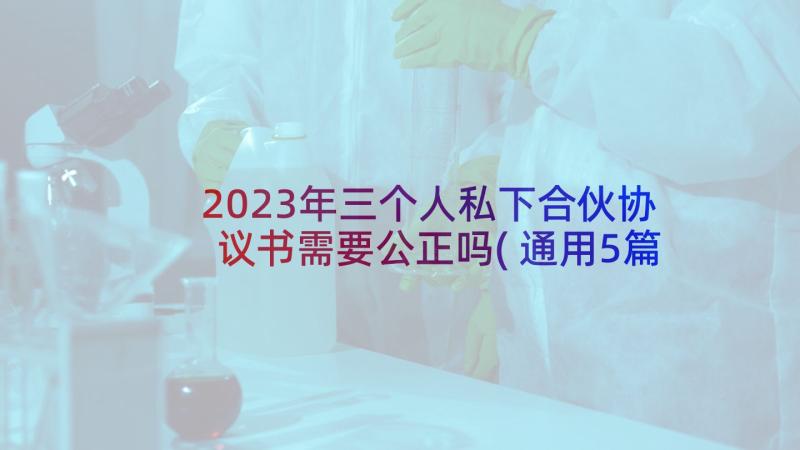 2023年三个人私下合伙协议书需要公正吗(通用5篇